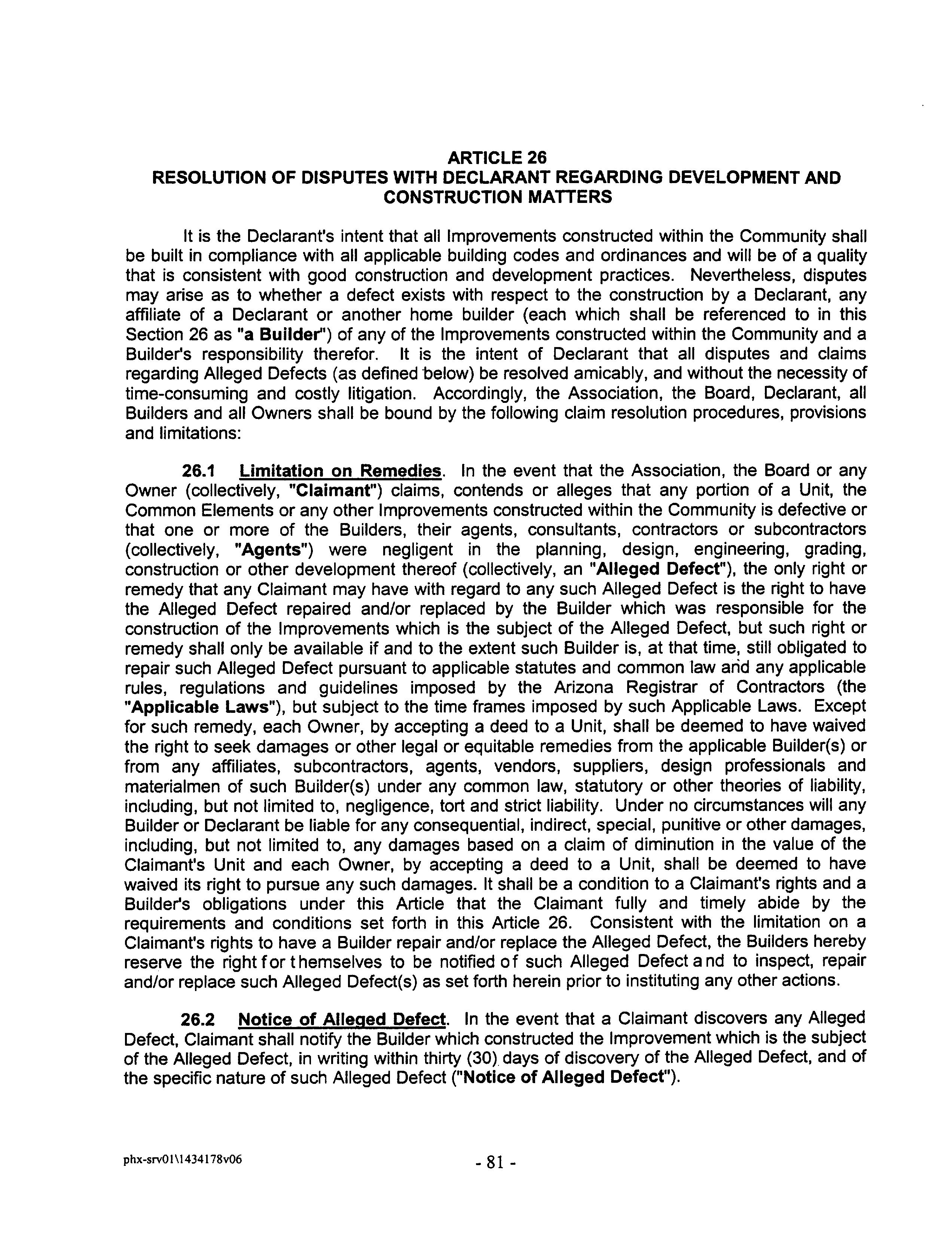 ARTICLE 26
RESOLUTION OF DISPUTES WITH DECLARANT REGARDING DEVELOPMENT AND CONSTRUCTION MATTERS

It is the Declarant's intent that all Improvements constructed within the Community shall be built in compliance with all applicable building codes and ordinances and will be of a quality that is consistent with good construction and development practices. Nevertheless, disputes may arise as to whether a defect exists with respect to the construction by a Declarant, any affiliate of a Declarant or another home builder (each which shall be referenced to in this Section 26 as "a Builder") of any of the Improvements constructed within the Community and a Builder's responsibility therefor. It is the intent of Declarant that all disputes and claims regarding Alleged Defects (as defined below) be resolved amicably, and without the necessity of time-consuming and costly litigation. Accordingly, the Association, the Board, Declarant, all Builders and all Owners shall be bound by the following claim resolution procedures, provisions and limitations:

26.1 Limitation on Remedies. In the event that the Association, the Board or any Owner (collectively, "Claimant") claims, contends or alleges that any portion of a Unit, the Common Elements or any other Improvements constructed within the Community is defective or that one or more of the Builders, their agents, consultants, contractors or subcontractors (collectively, "Agents") were negligent in the planning, design, engineering, grading, construction or other development thereof (collectively, an "Alleged Defect"), the only right or remedy that any Claimant may have with regard to any such Alleged Defect is the right to have the Alleged Defect repaired and/or replaced by the Builder which was responsible for the construction of the Improvements which is the subject of the Alleged Defect, but such right or remedy shall only be available if and to the extent such Builder is, at that time, still obligated to repair such Alleged Defect pursuant to applicable statutes and common law and any applicable rules, regulations and guidelines imposed by the Arizona Registrar of Contractors (the "Applicable Laws"), but subject to the time frames imposed by such Applicable Laws. Except for such remedy, each Owner, by accepting a deed to a Unit, shall be deemed to have waived the right to seek damages or other legal or equitable remedies from the applicable Builder(s) or from any affiliates, subcontractors, agents, vendors, suppliers, design professionals and materialmen of such Builder(s) under any common law, statutory or other theories of liability, including, but not limited to, negligence, tort and strict liability. Under no circumstances will any Builder or Declarant be liable for any consequential, indirect, special, punitive or other damages, including, but not limited to, any damages based on a claim of diminution in the value of the Claimant's Unit and each Owner, by accepting a deed to a Unit, shall be deemed to have waived its right to pursue any such damages. It shall be a condition to a Claimant's rights and a Builder's obligations under this Article that the Claimant fully and timely abide by the requirements and conditions set forth in this Article 26. Consistent with the limitation on a Claimant's rights to have a Builder repair and/or replace the Alleged Defect, the Builders hereby reserve the right for themselves to be notified of such Alleged Defect and to inspect, repair and/or replace such Alleged Defect(s) as set forth herein prior to instituting any other actions.

26.2 Notice of Alleged Defect. In the event that a Claimant discovers any Alleged Defect, Claimant shall notify the Builder which constructed the Improvement which is the subject of the Alleged Defect, in writing within thirty (30) days of discovery of the Alleged Defect, and of the specific nature of such Alleged Defect ("Notice of Alleged Defect").

phx-srv01\1434178v06

- 81 -